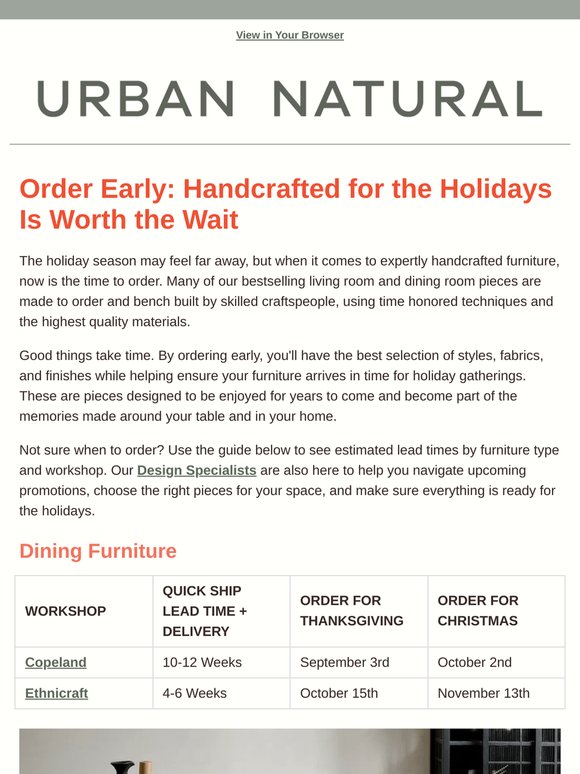 View in Your Browser

URBAN NATURAL

Order Early: Handcrafted for the Holidays Is Worth the Wait

The holiday season may feel far away, but when it comes to expertly handcrafted furniture, now is the time to order. Many of our bestselling living room and dining room pieces are made to order and bench built by skilled craftspeople, using time honored techniques and the highest quality materials.

Good things take time. By ordering early, you'll have the best selection of styles, fabrics, and finishes while helping ensure your furniture arrives in time for holiday gatherings. These are pieces designed to be enjoyed for years to come and become part of the memories made around your table and in your home.

Not sure when to order? Use the guide below to see estimated lead times by furniture type and workshop. Our Design Specialists are also here to help you navigate upcoming promotions, choose the right pieces for your space, and make sure everything is ready for the holidays.

Dining Furniture

| WORKSHOP | QUICK SHIP LEAD TIME + DELIVERY | ORDER FOR THANKSGIVING | ORDER FOR CHRISTMAS |
|---|---|---|---|
| Copeland | 10-12 Weeks | September 3rd | October 2nd |
| Ethnicraft | 4-6 Weeks | October 15th | November 13th |